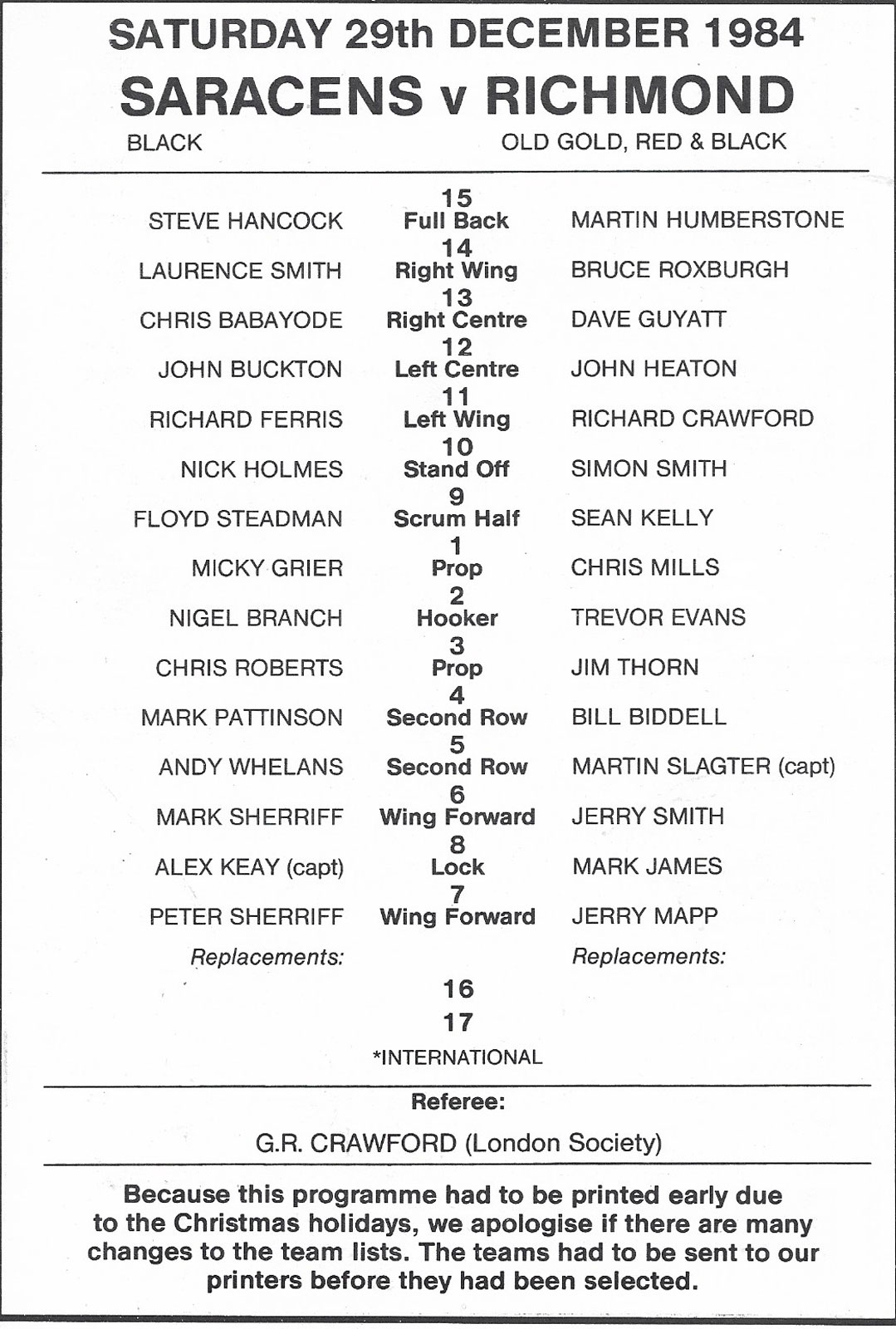 SATURDAY 29th DECEMBER 1984
SARACENS v RICHMOND
BLACK
OLD GOLD, RED & BLACK

| | | |
|---|---|---|
| STEVE HANCOCK | 15 Full Back | MARTIN HUMBERSTONE |
| LAURENCE SMITH | 14 Right Wing | BRUCE ROXBURGH |
| CHRIS BABAYODE | 13 Right Centre | DAVE GUYATT |
| JOHN BUCKTON | 12 Left Centre | JOHN HEATON |
| RICHARD FERRIS | 11 Left Wing | RICHARD CRAWFORD |
| NICK HOLMES | 10 Stand Off | SIMON SMITH |
| FLOYD STEADMAN | 9 Scrum Half | SEAN KELLY |
| MICKY GRIER | 1 Prop | CHRIS MILLS |
| NIGEL BRANCH | 2 Hooker | TREVOR EVANS |
| CHRIS ROBERTS | 3 Prop | JIM THORN |
| MARK PATTINSON | 4 Second Row | BILL BIDDELL |
| ANDY WHELANS | 5 Second Row | MARTIN SLAGTER (capt) |
| MARK SHERRIFF | 6 Wing Forward | JERRY SMITH |
| ALEX KEAY (capt) | 8 Lock | MARK JAMES |
| PETER SHERRIFF | 7 Wing Forward | JERRY MAPP |
| Replacements: | | Replacements: |
| | 16 | |
| | 17 | |

*INTERNATIONAL

Referee:
G.R. CRAWFORD (London Society)

Because this programme had to be printed early due to the Christmas holidays, we apologise if there are many changes to the team lists. The teams had to be sent to our printers before they had been selected.